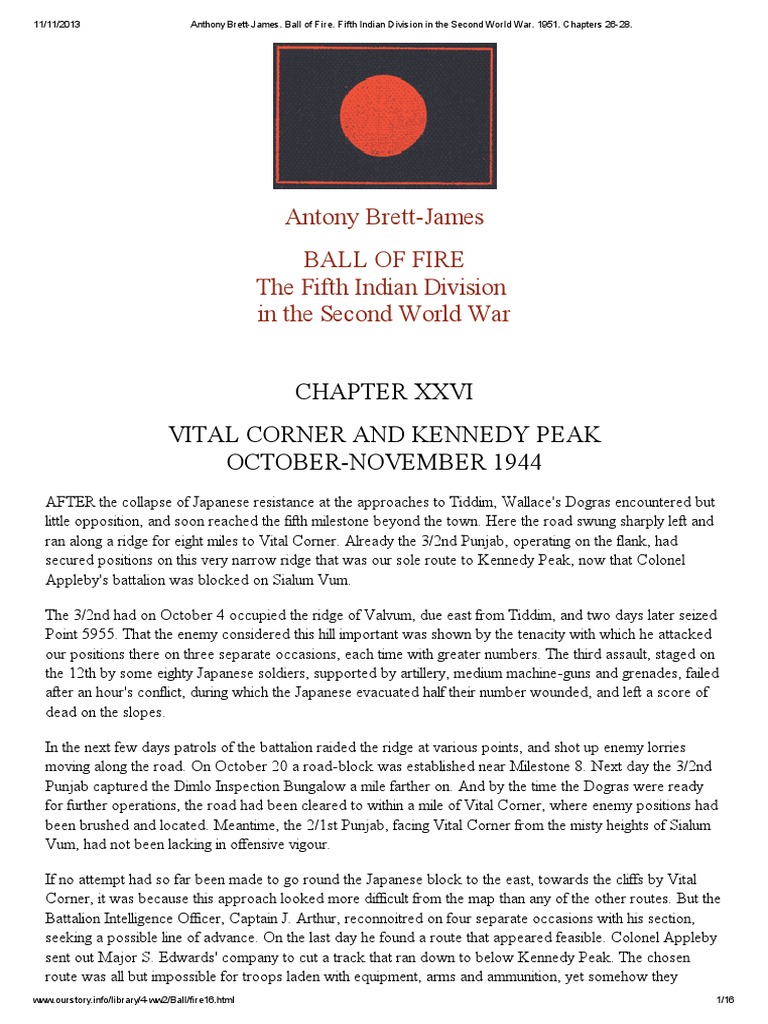 11/11/2013 Anthony Brett-James. Ball of Fire. Fifth Indian Division in the Second World War. 1951. Chapters 26-28.

Antony Brett-James

BALL OF FIRE
The Fifth Indian Division
in the Second World War

CHAPTER XXVI

VITAL CORNER AND KENNEDY PEAK
OCTOBER-NOVEMBER 1944

AFTER the collapse of Japanese resistance at the approaches to Tiddim, Wallace's Dogras encountered but little opposition, and soon reached the fifth milestone beyond the town. Here the road swung sharply left and ran along a ridge for eight miles to Vital Corner. Already the 3/2nd Punjab, operating on the flank, had secured positions on this very narrow ridge that was our sole route to Kennedy Peak, now that Colonel Appleby's battalion was blocked on Sialum Vum.

The 3/2nd had on October 4 occupied the ridge of Valvum, due east from Tiddim, and two days later seized Point 5955. That the enemy considered this hill important was shown by the tenacity with which he attacked our positions there on three separate occasions, each time with greater numbers. The third assault, staged on the 12th by some eighty Japanese soldiers, supported by artillery, medium machine-guns and grenades, failed after an hour's conflict, during which the Japanese evacuated half their number wounded, and left a score of dead on the slopes.

In the next few days patrols of the battalion raided the ridge at various points, and shot up enemy lorries moving along the road. On October 20 a road-block was established near Milestone 8. Next day the 3/2nd Punjab captured the Dimlo Inspection Bungalow a mile farther on. And by the time the Dogras were ready for further operations, the road had been cleared to within a mile of Vital Corner, where enemy positions had been brushed and located. Meantime, the 2/1st Punjab, facing Vital Corner from the misty heights of Sialum Vum, had not been lacking in offensive vigour.

If no attempt had so far been made to go round the Japanese block to the east, towards the cliffs by Vital Corner, it was because this approach looked more difficult from the map than any of the other routes. But the Battalion Intelligence Officer, Captain J. Arthur, reconnoitred on four separate occasions with his section, seeking a possible line of advance. On the last day he found a route that appeared feasible. Colonel Appleby sent out Major S. Edwards' company to cut a track that ran down to below Kennedy Peak. The chosen route was all but impossible for troops laden with equipment, arms and ammunition, yet somehow they

www.ourstory.info/library/4-ww2/Ball/fire16.html 1/16